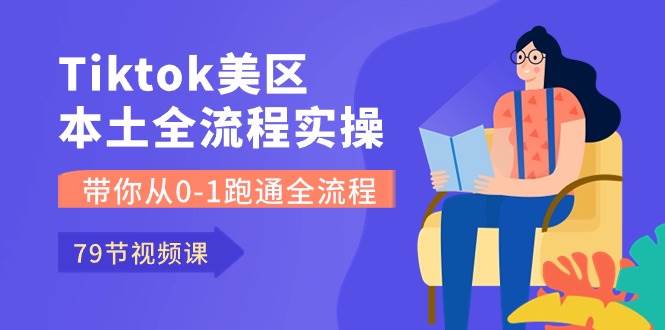 Tiktok美区
本土全流程实操

带你从0-1跑通全流程

79节视频课